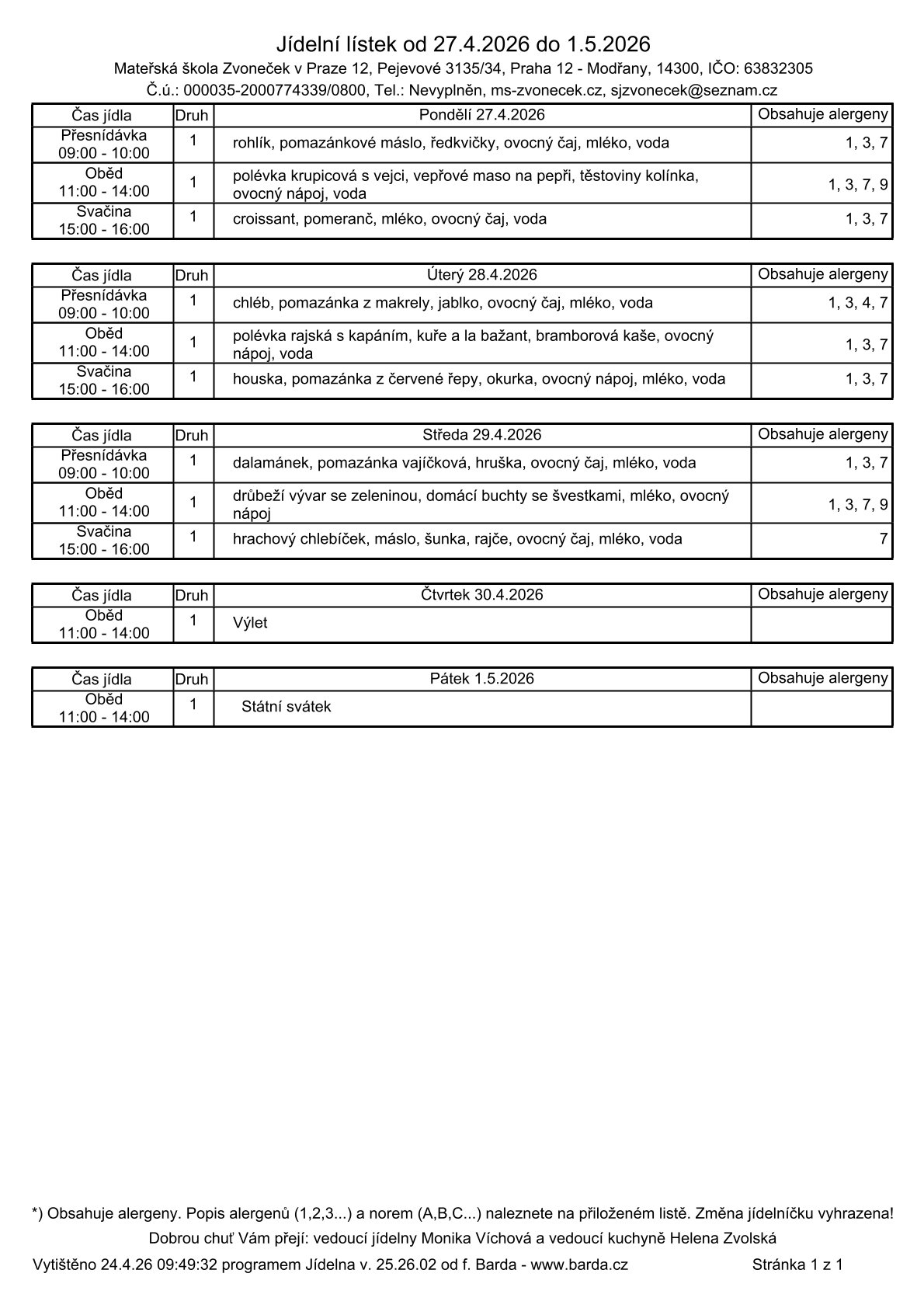 Jídelní lístek od 27.4.2026 do 1.5.2026

Mateřská škola Zvoneček v Praze 12, Pejevové 3135/34, Praha 12 - Modřany, 14300, IČO: 63832305

Č.ú.: 000035-2000774339/0800, Tel.: Nevyplněn, ms-zvonecek.cz, sjzvonecek@seznam.cz

| Čas jídla | Druh | Pondělí 27.4.2026 | Obsahuje alergeny |
|---|---|---|---|
| Přesnídávka 09:00 - 10:00 | 1 | rohlík, pomazánkové máslo, ředkvičky, ovocný čaj, mléko, voda | 1, 3, 7 |
| Oběd 11:00 - 14:00 | 1 | polévka krupicová s vejci, vepřové maso na pepři, těstoviny kolínka, ovocný nápoj, voda | 1, 3, 7, 9 |
| Svačina 15:00 - 16:00 | 1 | croissant, pomeranč, mléko, ovocný čaj, voda | 1, 3, 7 |

| Čas jídla | Druh | Úterý 28.4.2026 | Obsahuje alergeny |
|---|---|---|---|
| Přesnídávka 09:00 - 10:00 | 1 | chléb, pomazánka z makrely, jablko, ovocný čaj, mléko, voda | 1, 3, 4, 7 |
| Oběd 11:00 - 14:00 | 1 | polévka rajská s kapáním, kuře a la bažant, bramborová kaše, ovocný nápoj, voda | 1, 3, 7 |
| Svačina 15:00 - 16:00 | 1 | houska, pomazánka z červené řepy, okurka, ovocný nápoj, mléko, voda | 1, 3, 7 |

| Čas jídla | Druh | Středa 29.4.2026 | Obsahuje alergeny |
|---|---|---|---|
| Přesnídávka 09:00 - 10:00 | 1 | dalamánek, pomazánka vajíčková, hruška, ovocný čaj, mléko, voda | 1, 3, 7 |
| Oběd 11:00 - 14:00 | 1 | drůbeží vývar se zeleninou, domácí buchty se švestkami, mléko, ovocný nápoj | 1, 3, 7, 9 |
| Svačina 15:00 - 16:00 | 1 | hrachový chlebíček, máslo, šunka, rajče, ovocný čaj, mléko, voda | 7 |

| Čas jídla | Druh | Čtvrtek 30.4.2026 | Obsahuje alergeny |
|---|---|---|---|
| Oběd 11:00 - 14:00 | 1 | Výlet | |

| Čas jídla | Druh | Pátek 1.5.2026 | Obsahuje alergeny |
|---|---|---|---|
| Oběd 11:00 - 14:00 | 1 | Státní svátek | |

*) Obsahuje alergeny. Popis alergenů (1,2,3...) a norem (A,B,C...) naleznete na přiloženém listě. Změna jídelníčku vyhrazena!

Dobrou chuť Vám přejí: vedoucí jídelny Monika Víchová a vedoucí kuchyně Helena Zvolská

Vytištěno 24.4.26 09:49:32 programem Jídelna v. 25.26.02 od f. Barda - www.barda.cz Stránka 1 z 1